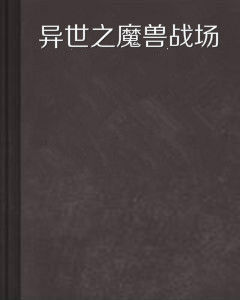 异世之魔兽战场